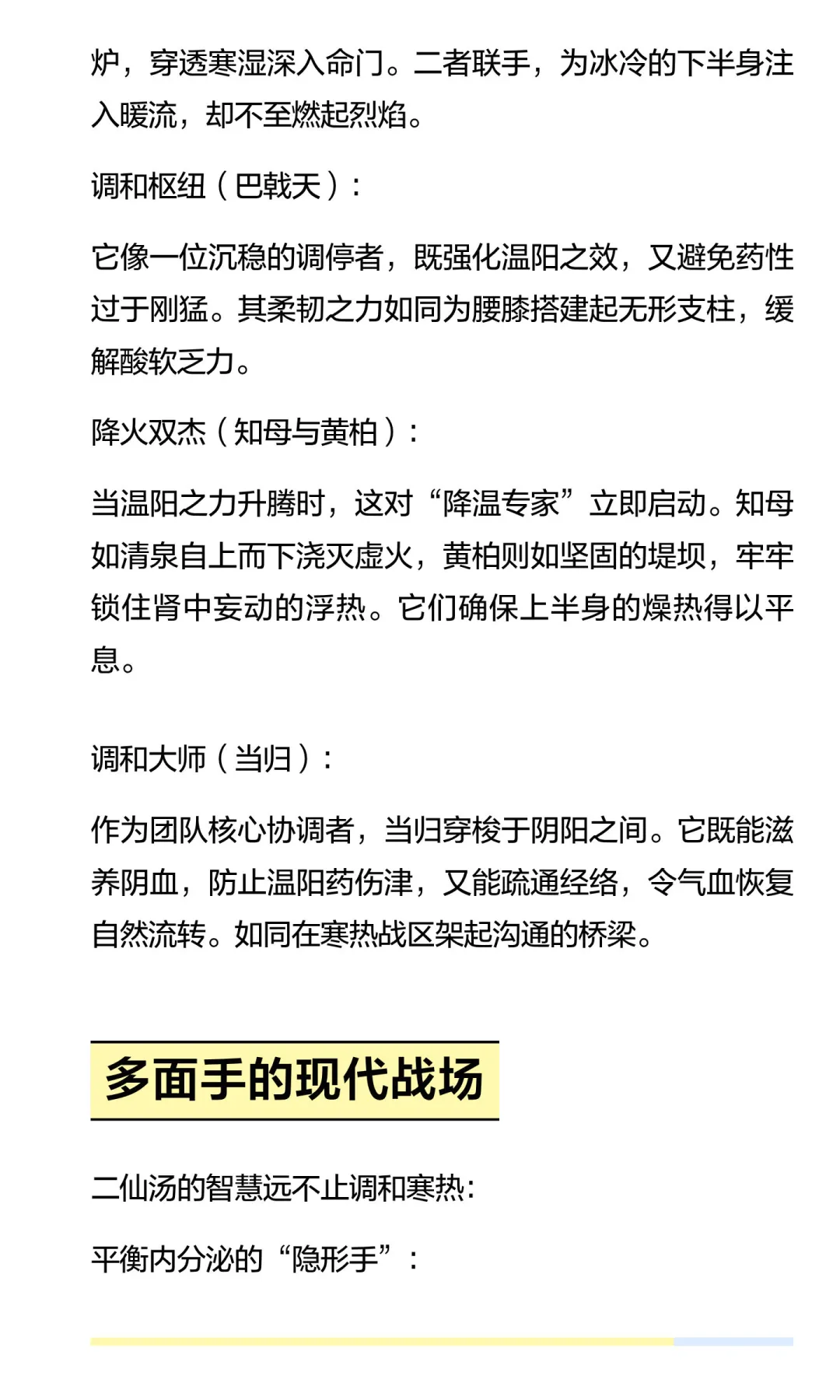 炉，穿透寒湿深入命门。二者联手，为冰冷的下半身注入暖流，却不至燃起烈焰。

调和枢纽（巴戟天）：

它像一位沉稳的调停者，既强化温阳之效，又避免药性过于刚猛。其柔韧之力如同为腰膝搭建起无形支柱，缓解酸软乏力。

降火双杰（知母与黄柏）：

当温阳之力升腾时，这对“降温专家”立即启动。知母如清泉自上而下浇灭虚火，黄柏则如坚固的堤坝，牢牢锁住肾中妄动的浮热。它们确保上半身的燥热得以平息。

调和大师（当归）：

作为团队核心协调者，当归穿梭于阴阳之间。它既能滋养阴血，防止温阳药伤津，又能疏通经络，令气血恢复自然流转。如同在寒热战区架起沟通的桥梁。

多面手的现代战场

二仙汤的智慧远不止调和寒热：

平衡内分泌的“隐形手”：